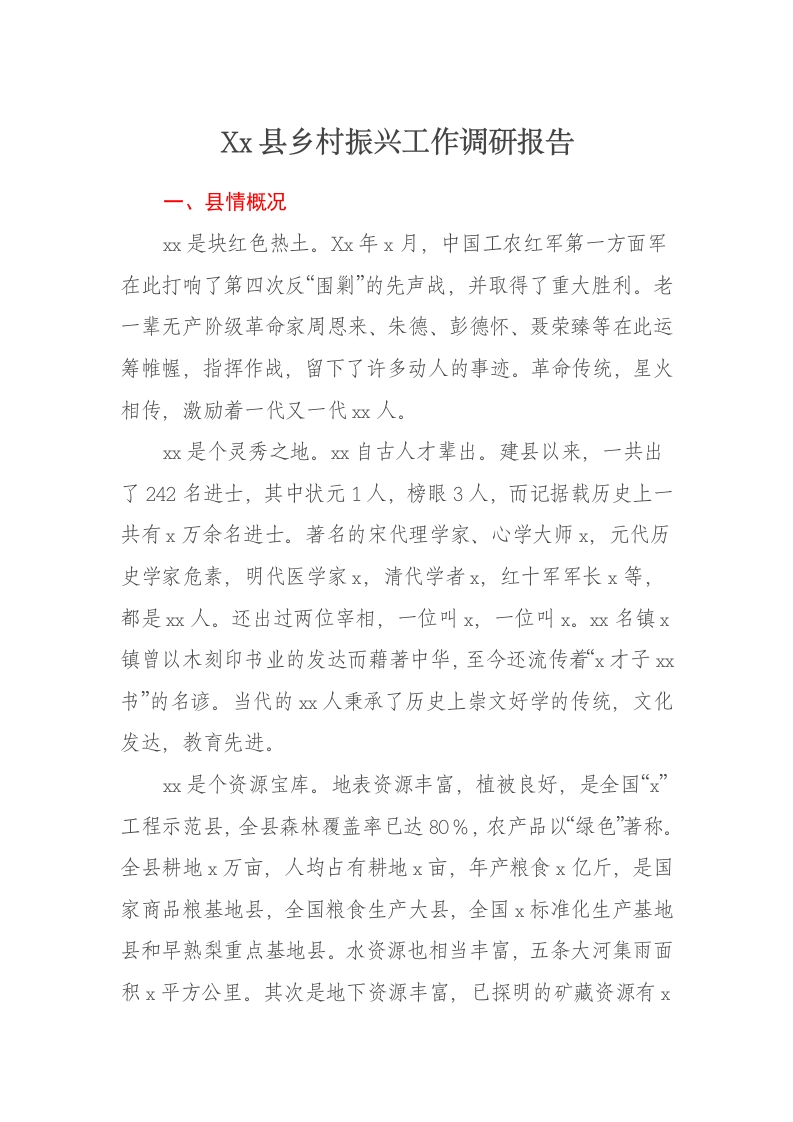 Xx县乡村振兴工作调研报告

一、县情概况

xx是块红色热土。Xx年x月，中国工农红军第一方面军在此打响了第四次反“围剿”的先声战，并取得了重大胜利。老一辈无产阶级革命家周恩来、朱德、彭德怀、聂荣臻等在此运筹帷幄，指挥作战，留下了许多动人的事迹。革命传统，星火相传，激励着一代又一代xx人。

xx是个灵秀之地。xx自古人才辈出。建县以来，一共出了242名进士，其中状元1人，榜眼3人，而记据载历史上一共有x万余名进士。著名的宋代理学家、心学大师x，元代历史学家危素，明代医学家x，清代学者x，红十军军长x等，都是xx人。还出过两位宰相，一位叫x，一位叫x。xx名镇x镇曾以木刻印书业的发达而藉著中华，至今还流传着“x才子xx书”的名谚。当代的xx人秉承了历史上崇文好学的传统，文化发达，教育先进。

xx是个资源宝库。地表资源丰富，植被良好，是全国“x”工程示范县，全县森林覆盖率已达80%，农产品以“绿色”著称。全县耕地x万亩，人均占有耕地x亩，年产粮食x亿斤，是国家商品粮基地县，全国粮食生产大县，全国x标准化生产基地县和早熟梨重点基地县。水资源也相当丰富，五条大河集雨面积x平方公里。其次是地下资源丰富，已探明的矿藏资源有x